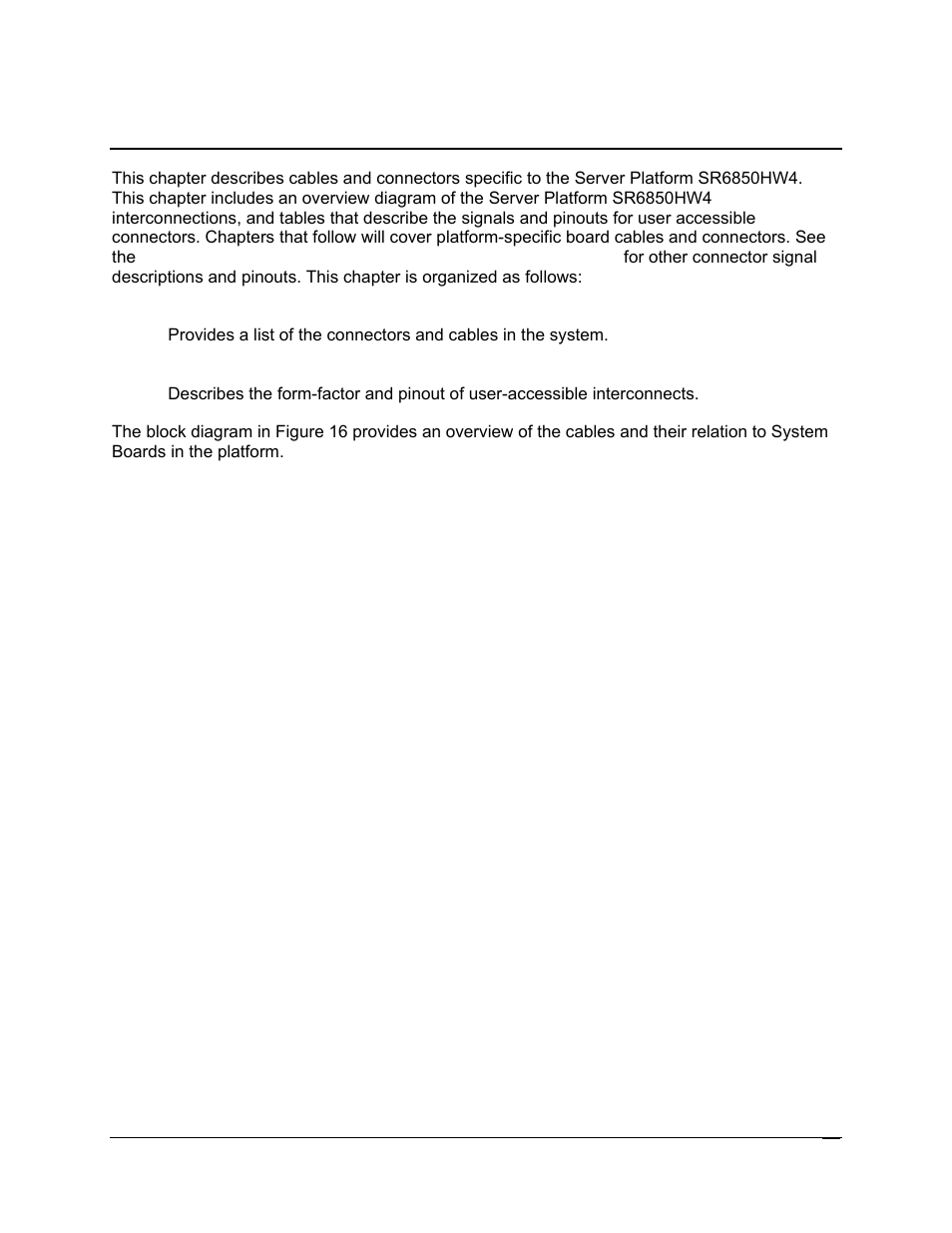 This chapter describes cables and connectors specific to the Server Platform SR6850HW4. This chapter includes an overview diagram of the Server Platform SR6850HW4 interconnections, and tables that describe the signals and pinouts for user accessible connectors. Chapters that follow will cover platform-specific board cables and connectors. See the for other connector signal descriptions and pinouts. This chapter is organized as follows:

Provides a list of the connectors and cables in the system.

Describes the form-factor and pinout of user-accessible interconnects.

The block diagram in Figure 16 provides an overview of the cables and their relation to System Boards in the platform.